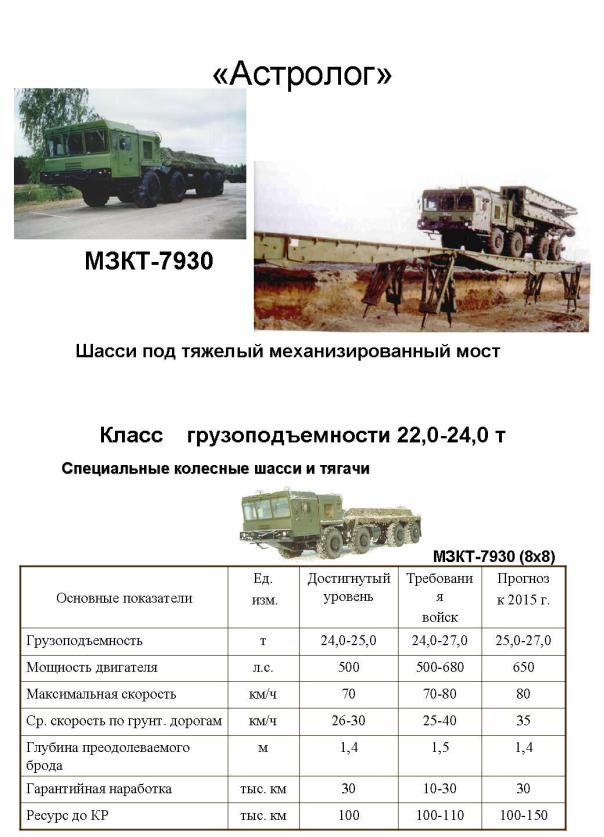 «Астролог»

МЗКТ-7930

Шасси под тяжелый механизированный мост

Класс грузоподъемности 22,0-24,0 т

Специальные колесные шасси и тягачи

МЗКТ-7930 (8х8)

| Основные показатели | Ед. изм. | Достигнутый уровень | Требования войск | Прогноз к 2015 г. |
|---|---|---|---|---|
| Грузоподъемность | т | 24,0-25,0 | 24,0-27,0 | 25,0-27,0 |
| Мощность двигателя | л.с. | 500 | 500-680 | 650 |
| Максимальная скорость | км/ч | 70 | 70-80 | 80 |
| Ср. скорость по грунт. дорогам | км/ч | 26-30 | 25-40 | 35 |
| Глубина преодолеваемого брода | м | 1,4 | 1,5 | 1,4 |
| Гарантийная наработка | тыс. км | 30 | 10-30 | 30 |
| Ресурс до КР | тыс. км | 100 | 100-110 | 100-150 |